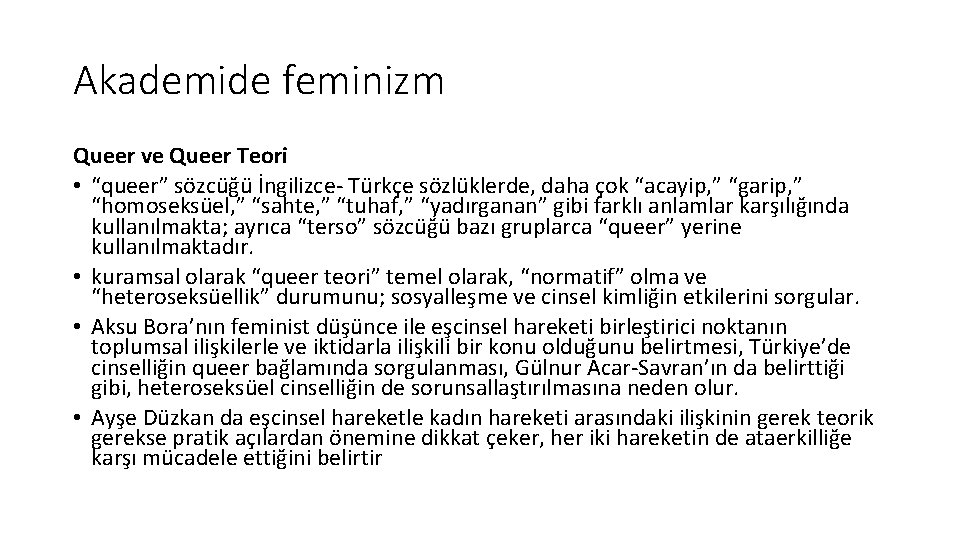 Akademide feminizm

Queer ve Queer Teori

• “queer” sözcüğü İngilizce- Türkçe sözlüklerde, daha çok “acayip,” “garip,” “homoseksüel,” “sahte,” “tuhaf,” “yadırganan” gibi farklı anlamlar karşılığında kullanılmakta; ayrıca “terso” sözcüğü bazı gruplarca “queer” yerine kullanılmaktadır.
• kuramsal olarak “queer teori” temel olarak, “normatif” olma ve “heteroseksüellik” durumunu; sosyalleşme ve cinsel kimliğin etkilerini sorgular.
• Aksu Bora’nın feminist düşünce ile eşcinsel hareketi birleştirici noktanın toplumsal ilişkilerle ve iktidarla ilişkili bir konu olduğunu belirtmesi, Türkiye’de cinselliğin queer bağlamında sorgulanması, Gülnur Acar-Savran’ın da belirttiği gibi, heteroseksüel cinselliğin de sorunsallaştırılmasına neden olur.
• Ayşe Düzkan da eşcinsel hareketle kadın hareketi arasındaki ilişkinin gerek teorik gerekse pratik açılardan önemine dikkat çeker, her iki hareketin de ataerkilliğe karşı mücadele ettiğini belirtir